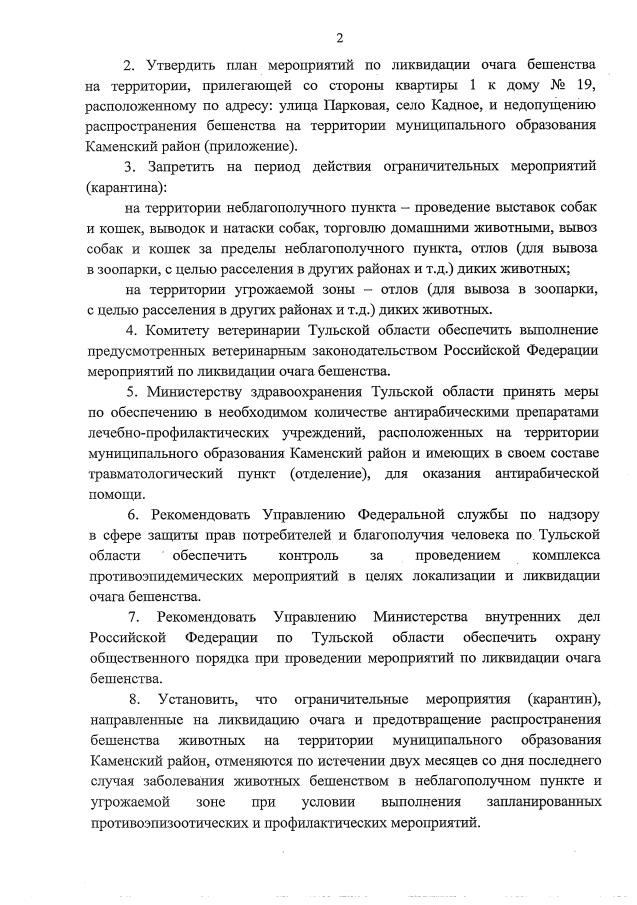 2

2. Утвердить план мероприятий по ликвидации очага бешенства на территории, прилегающей со стороны квартиры 1 к дому № 19, расположенному по адресу: улица Парковая, село Кадное, и недопущению распространения бешенства на территории муниципального образования Каменский район (приложение).

3. Запретить на период действия ограничительных мероприятий (карантина):

на территории неблагополучного пункта – проведение выставок собак и кошек, выводок и натаски собак, торговлю домашними животными, вывоз собак и кошек за пределы неблагополучного пункта, отлов (для вывоза в зоопарки, с целью расселения в других районах и т.д.) диких животных;

на территории угрожаемой зоны – отлов (для вывоза в зоопарки, с целью расселения в других районах и т.д.) диких животных.

4. Комитету ветеринарии Тульской области обеспечить выполнение предусмотренных ветеринарным законодательством Российской Федерации мероприятий по ликвидации очага бешенства.

5. Министерству здравоохранения Тульской области принять меры по обеспечению в необходимом количестве антирабическими препаратами лечебно-профилактических учреждений, расположенных на территории муниципального образования Каменский район и имеющих в своем составе травматологический пункт (отделение), для оказания антирабической помощи.

6. Рекомендовать Управлению Федеральной службы по надзору в сфере защиты прав потребителей и благополучия человека по Тульской области обеспечить контроль за проведением комплекса противоэпидемических мероприятий в целях локализации и ликвидации очага бешенства.

7. Рекомендовать Управлению Министерства внутренних дел Российской Федерации по Тульской области обеспечить охрану общественного порядка при проведении мероприятий по ликвидации очага бешенства.

8. Установить, что ограничительные мероприятия (карантин), направленные на ликвидацию очага и предотвращение распространения бешенства животных на территории муниципального образования Каменский район, отменяются по истечении двух месяцев со дня последнего случая заболевания животных бешенством в неблагополучном пункте и угрожаемой зоне при условии выполнения запланированных противоэпизоотических и профилактических мероприятий.